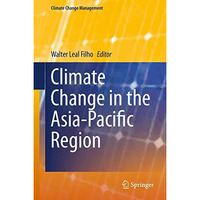 Climate Change Management

Walter Leal Filho Editor

Climate Change in the Asia-Pacific Region

Springer